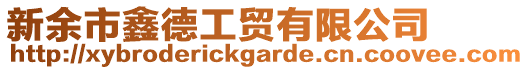 新余市鑫德工贸有限公司
http://xybroderickgarde.cn.coovee.com